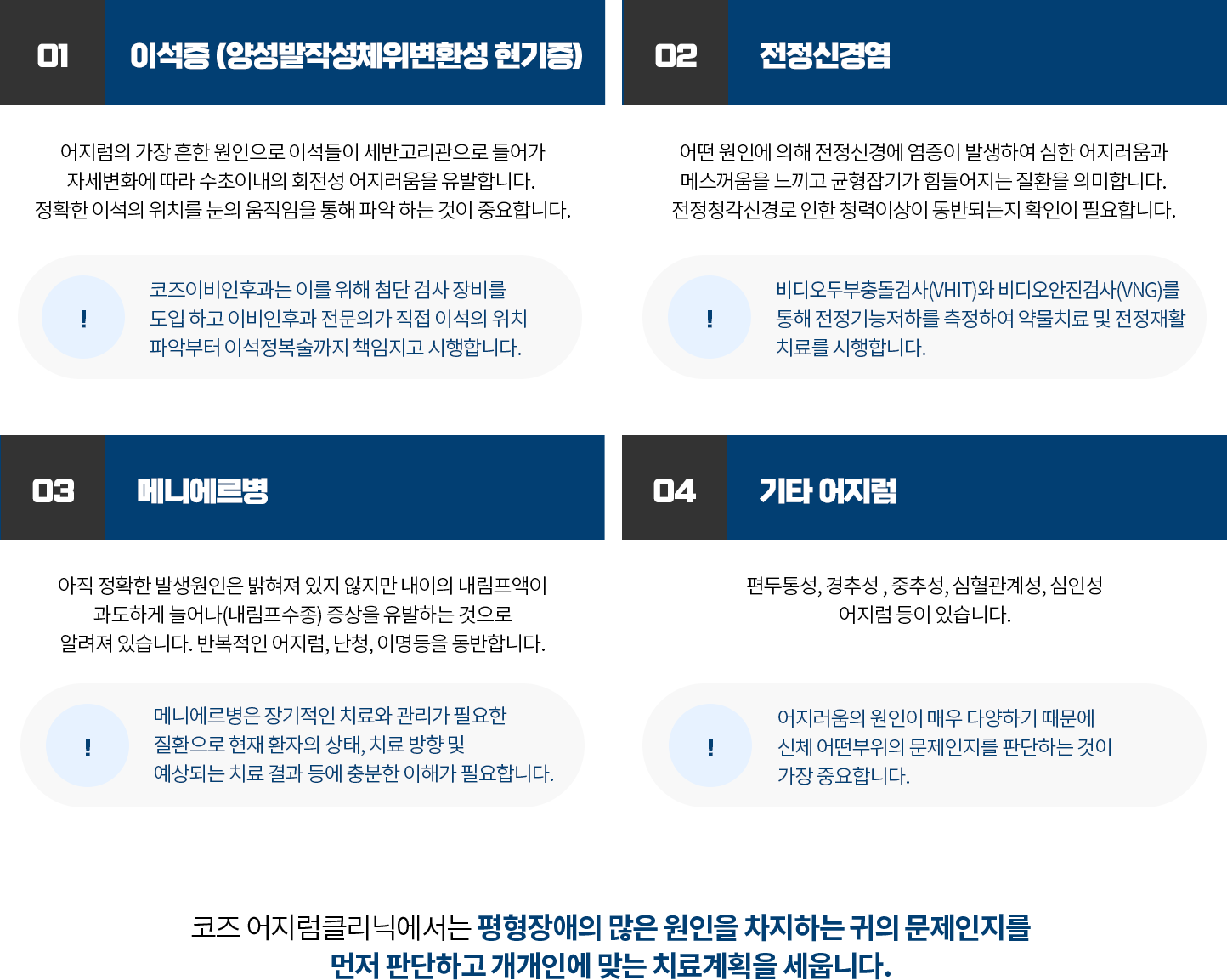 01

이석증 (양성발작성체위변환성 현기증)

어지럼의 가장 흔한 원인으로 이석들이 세반고리관으로 들어가 자세변화에 따라 수초이내의 회전성 어지러움을 유발합니다. 정확한 이석의 위치를 눈의 움직임을 통해 파악 하는 것이 중요합니다.

!

코즈이비인후과는 이를 위해 첨단 검사 장비를 도입 하고 이비인후과 전문의가 직접 이석의 위치 파악부터 이석정복술까지 책임지고 시행합니다.

02

전정신경염

어떤 원인에 의해 전정신경에 염증이 발생하여 심한 어지러움과 메스꺼움을 느끼고 균형잡기가 힘들어지는 질환을 의미합니다. 전정청각신경로 인한 청력이상이 동반되는지 확인이 필요합니다.

!

비디오두부충돌검사(VHIT)와 비디오안진검사(VNG)를 통해 전정기능저하를 측정하여 약물치료 및 전정재활 치료를 시행합니다.

03

메니에르병

아직 정확한 발생원인은 밝혀져 있지 않지만 내이의 내림프액이 과도하게 늘어나(내림프수종) 증상을 유발하는 것으로 알려져 있습니다. 반복적인 어지럼, 난청, 이명등을 동반합니다.

!

메니에르병은 장기적인 치료와 관리가 필요한 질환으로 현재 환자의 상태, 치료 방향 및 예상되는 치료 결과 등에 충분한 이해가 필요합니다.

04

기타 어지럼

편두통성, 경추성 , 중추성, 심혈관계성, 심인성 어지럼 등이 있습니다.

!

어지러움의 원인이 매우 다양하기 때문에 신체 어떤부위의 문제인지를 판단하는 것이 가장 중요합니다.

코즈 어지럼클리닉에서는 평형장애의 많은 원인을 차지하는 귀의 문제인지를 먼저 판단하고 개개인에 맞는 치료계획을 세웁니다.